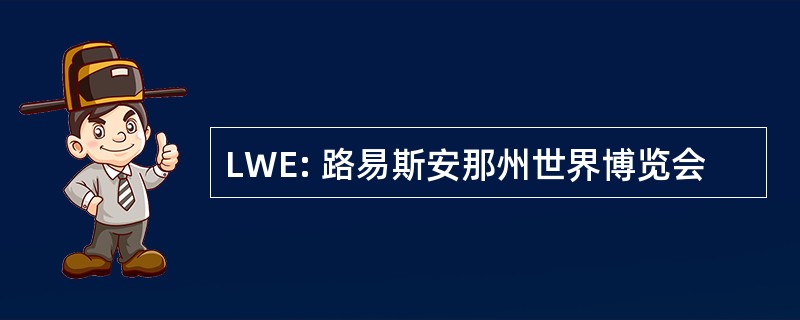 LWE: 路易斯安那州世界博览会